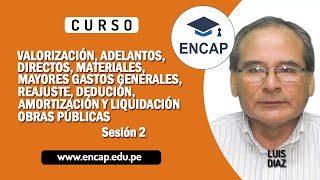 CURSO

ENCAP

VALORIZACIÓN, ADELANTOS, DIRECTOS, MATERIALES, MAYORES GASTOS GENERALES, REAJUSTE, DEDUCIÓN, AMORTIZACIÓN Y LIQUIDACIÓN OBRAS PÚBLICAS

Sesión 2

www.encap.edu.pe

LUIS DIAZ